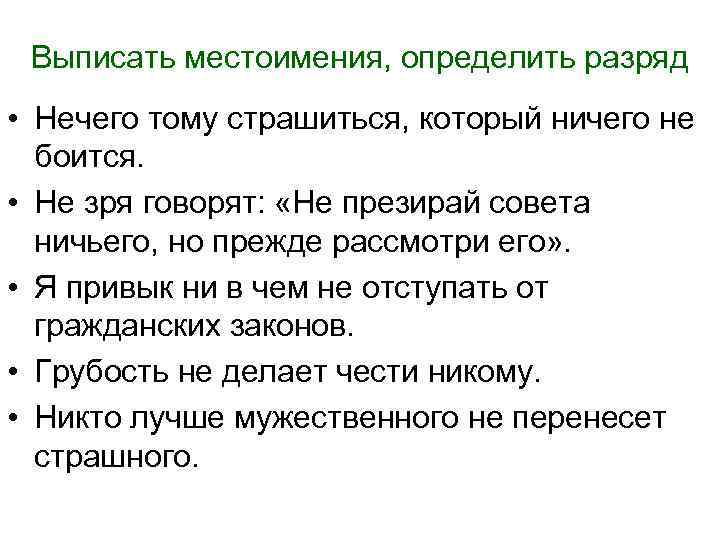 Выписать местоимения, определить разряд

• Нечего тому страшиться, который ничего не боится.

• Не зря говорят: «Не презирай совета ничьего, но прежде рассмотри его».

• Я привык ни в чем не отступать от гражданских законов.

• Грубость не делает чести никому.

• Никто лучше мужественного не перенесет страшного.